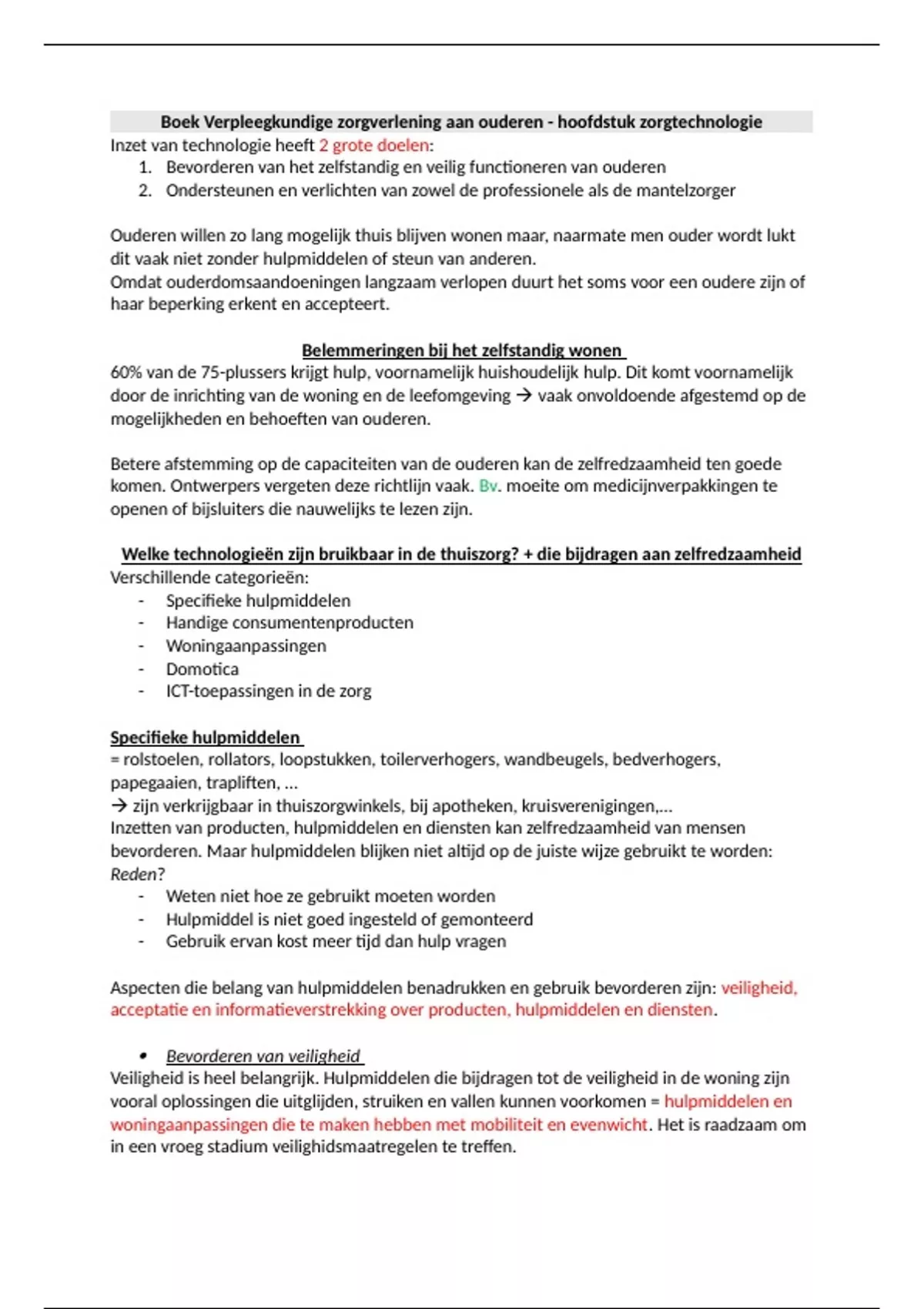 Boek Verpleegkundige zorgverlening aan ouderen - hoofdstuk zorgtechnologie
Inzet van technologie heeft 2 grote doelen:
1. Bevorderen van het zelfstandig en veilig functioneren van ouderen
2. Ondersteunen en verlichten van zowel de professionele als de mantelzorger

Ouderen willen zo lang mogelijk thuis blijven wonen maar, naarmate men ouder wordt lukt dit vaak niet zonder hulpmiddelen of steun van anderen.
Omdat ouderdomsaandoeningen langzaam verlopen duurt het soms voor een oudere zijn of haar beperking erkent en accepteert.

Belemmeringen bij het zelfstandig wonen
60% van de 75-plussers krijgt hulp, voornamelijk huishoudelijk hulp. Dit komt voornamelijk door de inrichting van de woning en de leefomgeving → vaak onvoldoende afgestemd op de mogelijkheden en behoeften van ouderen.

Betere afstemming op de capaciteiten van de ouderen kan de zelfredzaamheid ten goede komen. Ontwerpers vergeten deze richtlijn vaak. Bv. moeite om medicijnverpakkingen te openen of bijsluiters die nauwelijks te lezen zijn.

Welke technologieën zijn bruikbaar in de thuiszorg? + die bijdragen aan zelfredzaamheid
Verschillende categorieën:
- Specifieke hulpmiddelen
- Handige consumentenproducten
- Woningaanpassingen
- Domotica
- ICT-toepassingen in de zorg

Specifieke hulpmiddelen
= rolstoelen, rollators, loopstukken, toilerverhogers, wandbeugels, bedverhogers, papegaaien, trapliften, …
→ zijn verkrijgbaar in thuiszorgwinkels, bij apotheken, kruisverenigingen,…
Inzetten van producten, hulpmiddelen en diensten kan zelfredzaamheid van mensen bevorderen. Maar hulpmiddelen blijken niet altijd op de juiste wijze gebruikt te worden: Reden?
- Weten niet hoe ze gebruikt moeten worden
- Hulpmiddel is niet goed ingesteld of gemonteerd
- Gebruik ervan kost meer tijd dan hulp vragen

Aspecten die belang van hulpmiddelen benadrukken en gebruik bevorderen zijn: veiligheid, acceptatie en informatieverstrekking over producten, hulpmiddelen en diensten.

• Bevorderen van veiligheid
Veiligheid is heel belangrijk. Hulpmiddelen die bijdragen tot de veiligheid in de woning zijn vooral oplossingen die uitglijden, struiken en vallen kunnen voorkomen = hulpmiddelen en woningaanpassingen die te maken hebben met mobiliteit en evenwicht. Het is raadzaam om in een vroeg stadium veilighidsmaatregelen te treffen.